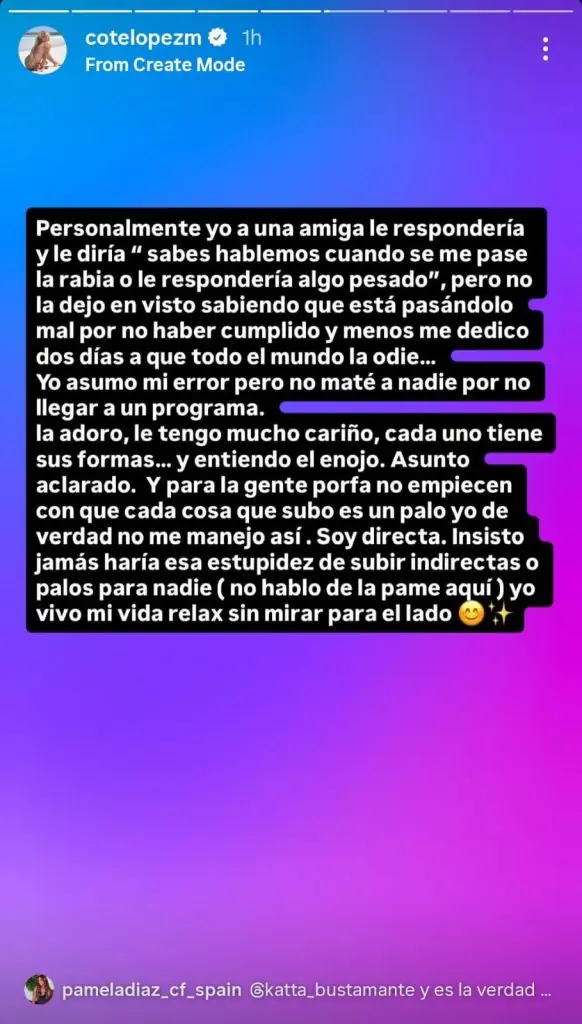 cotelopezm 1h
From Create Mode

Personalmente yo a una amiga le respondería y le diría “ sabes hablemos cuando se me pase la rabia o le respondería algo pesado”, pero no la dejo en visto sabiendo que está pasándolo mal por no haber cumplido y menos me dedico dos días a que todo el mundo la odie…
Yo asumo mi error pero no maté a nadie por no llegar a un programa.
la adoro, le tengo mucho cariño, cada uno tiene sus formas… y entiendo el enojo. Asunto aclarado. Y para la gente porfa no empiecen con que cada cosa que subo es un palo yo de verdad no me manejo así . Soy directa. Insisto jamás haría esa estupidez de subir indirectas o palos para nadie ( no hablo de la pame aquí ) yo vivo mi vida relax sin mirar para el lado 😊✨

pameladiaz_cf_spain @katta_bustamante y es la verdad …